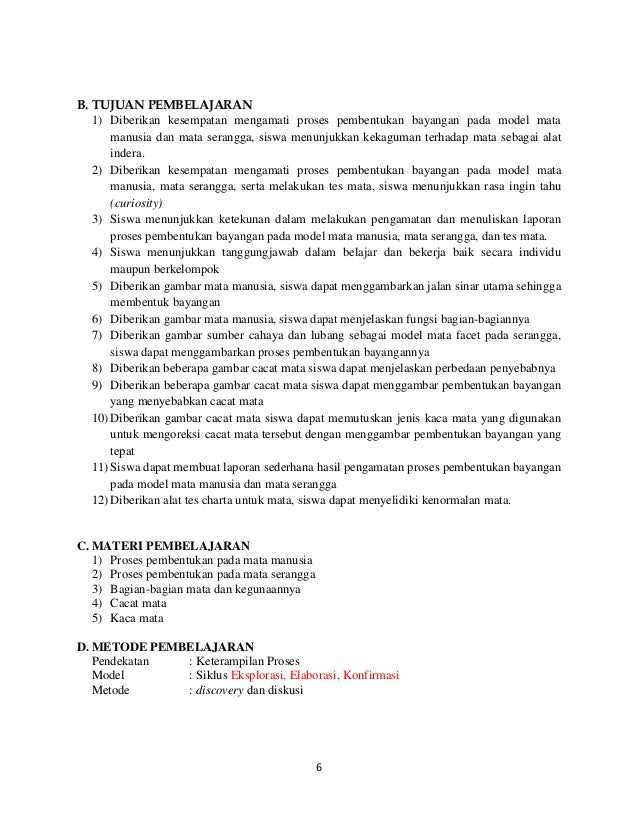 B. TUJUAN PEMBELAJARAN
1) Diberikan kesempatan mengamati proses pembentukan bayangan pada model mata manusia dan mata serangga, siswa menunjukkan kekaguman terhadap mata sebagai alat indera.
2) Diberikan kesempatan mengamati proses pembentukan bayangan pada model mata manusia, mata serangga, serta melakukan tes mata, siswa menunjukkan rasa ingin tahu (curiosity)
3) Siswa menunjukkan ketekunan dalam melakukan pengamatan dan menuliskan laporan proses pembentukan bayangan pada model mata manusia, mata serangga, dan tes mata.
4) Siswa menunjukkan tanggungjawab dalam belajar dan bekerja baik secara individu maupun berkelompok
5) Diberikan gambar mata manusia, siswa dapat menggambarkan jalan sinar utama sehingga membentuk bayangan
6) Diberikan gambar mata manusia, siswa dapat menjelaskan fungsi bagian-bagiannya
7) Diberikan gambar sumber cahaya dan lubang sebagai model mata facet pada serangga, siswa dapat menggambarkan proses pembentukan bayangannya
8) Diberikan beberapa gambar cacat mata siswa dapat menjelaskan perbedaan penyebabnya
9) Diberikan beberapa gambar cacat mata siswa dapat menggambar pembentukan bayangan yang menyebabkan cacat mata
10) Diberikan gambar cacat mata siswa dapat memutuskan jenis kaca mata yang digunakan untuk mengoreksi cacat mata tersebut dengan menggambar pembentukan bayangan yang tepat
11) Siswa dapat membuat laporan sederhana hasil pengamatan proses pembentukan bayangan pada model mata manusia dan mata serangga
12) Diberikan alat tes charta untuk mata, siswa dapat menyelidiki kenormalan mata.

C. MATERI PEMBELAJARAN
1) Proses pembentukan pada mata manusia
2) Proses pembentukan pada mata serangga
3) Bagian-bagian mata dan kegunaannya
4) Cacat mata
5) Kaca mata

D. METODE PEMBELAJARAN
Pendekatan : Keterampilan Proses
Model : Siklus Eksplorasi, Elaborasi, Konfirmasi
Metode : discovery dan diskusi

6